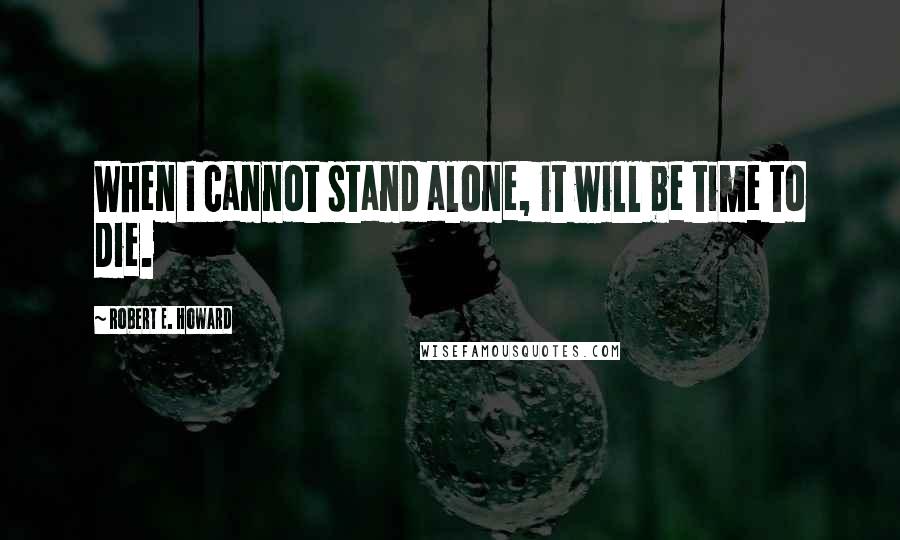 WHEN I CANNOT STAND ALONE, IT WILL BE TIME TO DIE.

~ ROBERT E. HOWARD

WISEFAMOUSQUOTES.COM